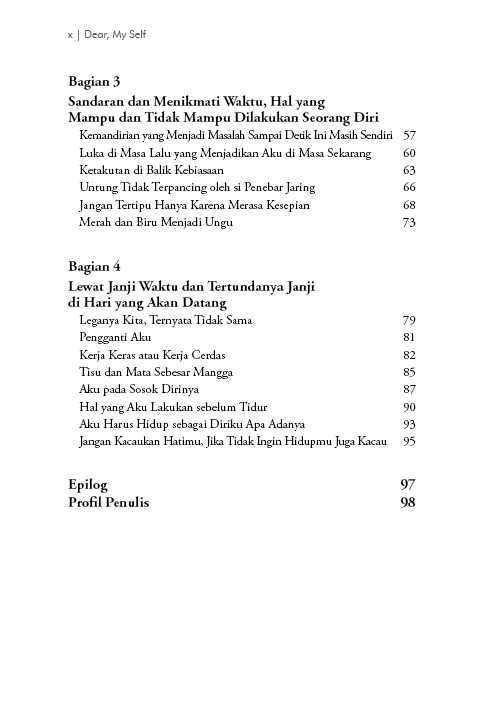 x | Dear, My Self

Bagian 3
Sandaran dan Menikmati Waktu, Hal yang Mampu dan Tidak Mampu Dilakukan Seorang Diri

Kemandirian yang Menjadi Masalah Sampai Detik Ini Masih Sendiri 57
Luka di Masa Lalu yang Menjadikan Aku di Masa Sekarang 60
Ketakutan di Balik Kebiasaan 63
Untung Tidak Terpancing oleh si Penebar Jaring 66
Jangan Tertipu Hanya Karena Merasa Kesepian 68
Merah dan Biru Menjadi Ungu 73

Bagian 4
Lewat Janji Waktu dan Tertundanya Janji di Hari yang Akan Datang

Leganya Kita, Ternyata Tidak Sama 79
Pengganti Aku 81
Kerja Keras atau Kerja Cerdas 82
Tisu dan Mata Sebesar Mangga 85
Aku pada Sosok Dirinya 87
Hal yang Aku Lakukan sebelum Tidur 90
Aku Harus Hidup sebagai Diriku Apa Adanya 93
Jangan Kacaukan Hatimu, Jika Tidak Ingin Hidupmu Juga Kacau 95

Epilog 97
Profil Penulis 98